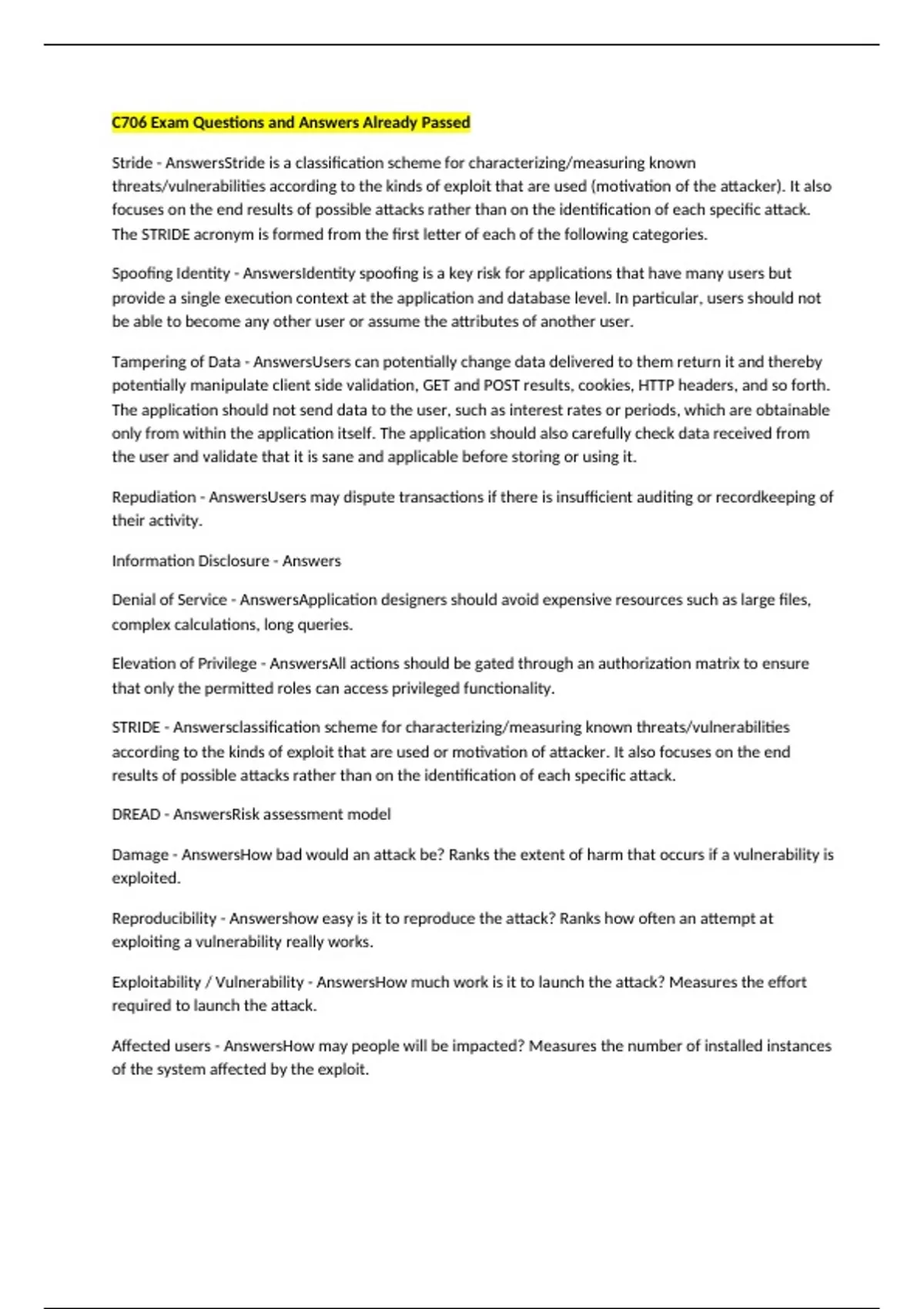 C706 Exam Questions and Answers Already Passed

Stride - AnswersStride is a classification scheme for characterizing/measuring known threats/vulnerabilities according to the kinds of exploit that are used (motivation of the attacker). It also focuses on the end results of possible attacks rather than on the identification of each specific attack. The STRIDE acronym is formed from the first letter of each of the following categories.

Spoofing Identity - AnswersIdentity spoofing is a key risk for applications that have many users but provide a single execution context at the application and database level. In particular, users should not be able to become any other user or assume the attributes of another user.

Tampering of Data - AnswersUsers can potentially change data delivered to them return it and thereby potentially manipulate client side validation, GET and POST results, cookies, HTTP headers, and so forth. The application should not send data to the user, such as interest rates or periods, which are obtainable only from within the application itself. The application should also carefully check data received from the user and validate that it is sane and applicable before storing or using it.

Repudiation - AnswersUsers may dispute transactions if there is insufficient auditing or recordkeeping of their activity.

Information Disclosure - Answers

Denial of Service - AnswersApplication designers should avoid expensive resources such as large files, complex calculations, long queries.

Elevation of Privilege - AnswersAll actions should be gated through an authorization matrix to ensure that only the permitted roles can access privileged functionality.

STRIDE - Answersclassification scheme for characterizing/measuring known threats/vulnerabilities according to the kinds of exploit that are used or motivation of attacker. It also focuses on the end results of possible attacks rather than on the identification of each specific attack.

DREAD - AnswersRisk assessment model

Damage - AnswersHow bad would an attack be? Ranks the extent of harm that occurs if a vulnerability is exploited.

Reproducibility - Answershow easy is it to reproduce the attack? Ranks how often an attempt at exploiting a vulnerability really works.

Exploitability / Vulnerability - AnswersHow much work is it to launch the attack? Measures the effort required to launch the attack.

Affected users - AnswersHow may people will be impacted? Measures the number of installed instances of the system affected by the exploit.